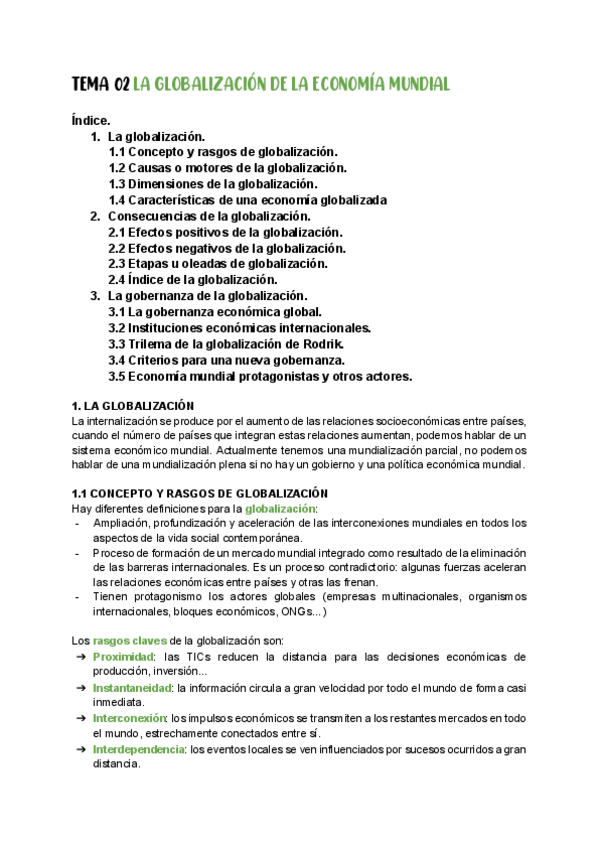 TEMA 02 LA GLOBALIZACIÓN DE LA ECONOMÍA MUNDIAL

Índice.
1. La globalización.
1.1 Concepto y rasgos de globalización.
1.2 Causas o motores de la globalización.
1.3 Dimensiones de la globalización.
1.4 Características de una economía globalizada
2. Consecuencias de la globalización.
2.1 Efectos positivos de la globalización.
2.2 Efectos negativos de la globalización.
2.3 Etapas u oleadas de globalización.
2.4 Índice de la globalización.
3. La gobernanza de la globalización.
3.1 La gobernanza económica global.
3.2 Instituciones económicas internacionales.
3.3 Trilema de la globalización de Rodrik.
3.4 Criterios para una nueva gobernanza.
3.5 Economía mundial protagonistas y otros actores.

1. LA GLOBALIZACIÓN
La internalización se produce por el aumento de las relaciones socioeconómicas entre países, cuando el número de países que integran estas relaciones aumentan, podemos hablar de un sistema económico mundial. Actualmente tenemos una mundialización parcial, no podemos hablar de una mundialización plena si no hay un gobierno y una política económica mundial.

1.1 CONCEPTO Y RASGOS DE GLOBALIZACIÓN
Hay diferentes definiciones para la globalización:
- Ampliación, profundización y aceleración de las interconexiones mundiales en todos los aspectos de la vida social contemporánea.
- Proceso de formación de un mercado mundial integrado como resultado de la eliminación de las barreras internacionales. Es un proceso contradictorio: algunas fuerzas aceleran las relaciones económicas entre países y otras las frenan.
- Tienen protagonismo los actores globales (empresas multinacionales, organismos internacionales, bloques económicos, ONGs...)

Los rasgos claves de la globalización son:
➔ Proximidad: las TICs reducen la distancia para las decisiones económicas de producción, inversión...
➔ Instantaneidad: la información circula a gran velocidad por todo el mundo de forma casi inmediata.
➔ Interconexión: los impulsos económicos se transmiten a los restantes mercados en todo el mundo, estrechamente conectados entre sí.
➔ Interdependencia: los eventos locales se ven influenciados por sucesos ocurridos a gran distancia.